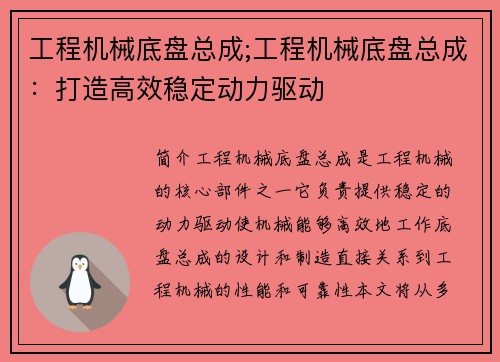 工程机械底盘总成;工程机械底盘总成：打造高效稳定动力驱动

简介工程机械底盘总成是工程机械的核心部件之一它负责提供稳定的动力驱动使机械能够高效地工作底盘总成的设计和制造直接关系到工程机械的性能和可靠性本文将从多